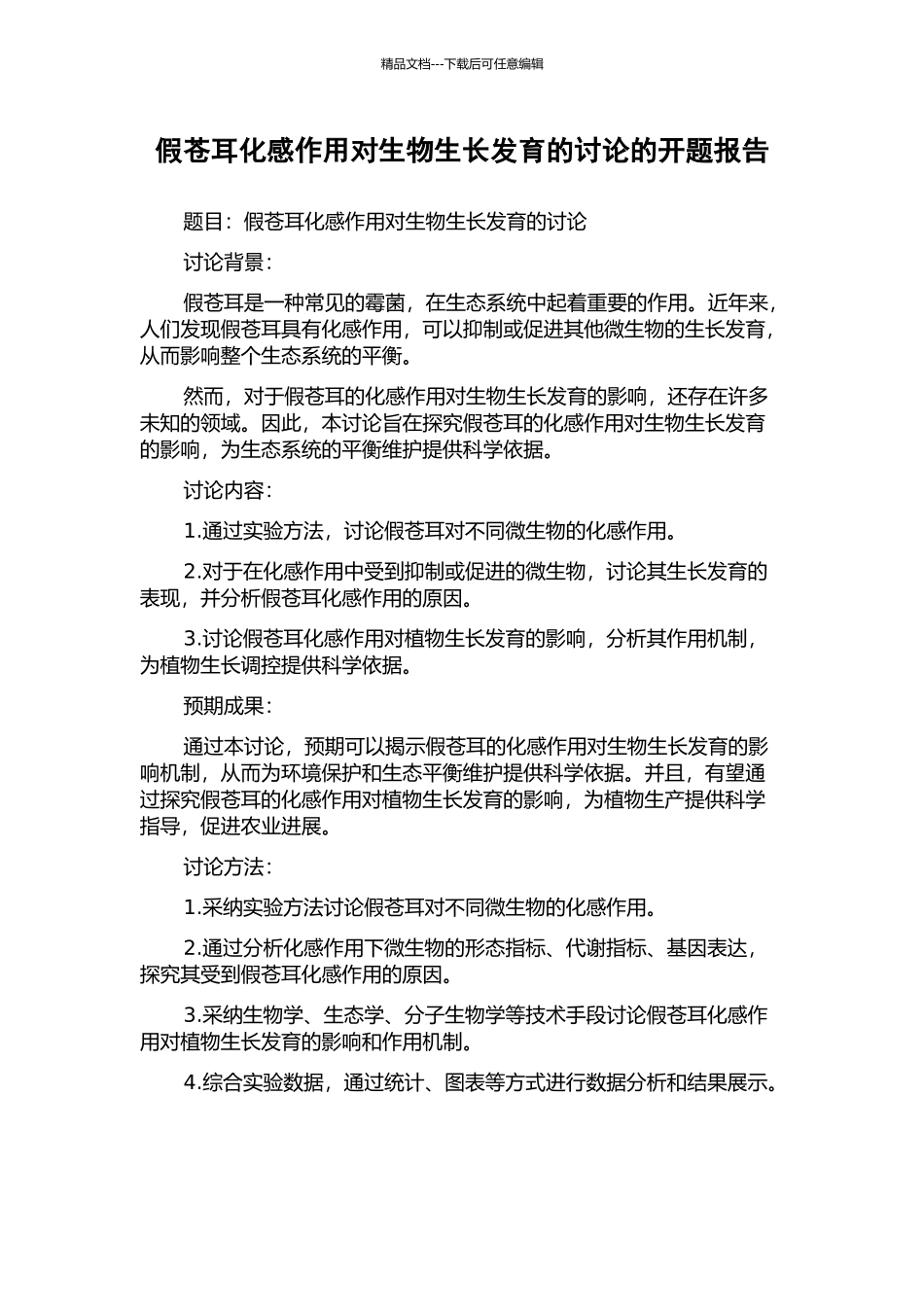 精品文档---下载后可任意编辑

假苍耳化感作用对生物生长发育的讨论的开题报告

题目：假苍耳化感作用对生物生长发育的讨论

讨论背景：

假苍耳是一种常见的霉菌，在生态系统中起着重要的作用。近年来，人们发现假苍耳具有化感作用，可以抑制或促进其他微生物的生长发育，从而影响整个生态系统的平衡。

然而，对于假苍耳的化感作用对生物生长发育的影响，还存在许多未知的领域。因此，本讨论旨在探究假苍耳的化感作用对生物生长发育的影响，为生态系统的平衡维护提供科学依据。

讨论内容：

1.通过实验方法，讨论假苍耳对不同微生物的化感作用。

2.对于在化感作用中受到抑制或促进的微生物，讨论其生长发育的表现，并分析假苍耳化感作用的原因。

3.讨论假苍耳化感作用对植物生长发育的影响，分析其作用机制，为植物生长调控提供科学依据。

预期成果：

通过本讨论，预期可以揭示假苍耳的化感作用对生物生长发育的影响机制，从而为环境保护和生态平衡维护提供科学依据。并且，有望通过探究假苍耳的化感作用对植物生长发育的影响，为植物生产提供科学指导，促进农业进展。

讨论方法：

1.采纳实验方法讨论假苍耳对不同微生物的化感作用。

2.通过分析化感作用下微生物的形态指标、代谢指标、基因表达，探究其受到假苍耳化感作用的原因。

3.采纳生物学、生态学、分子生物学等技术手段讨论假苍耳化感作用对植物生长发育的影响和作用机制。

4.综合实验数据，通过统计、图表等方式进行数据分析和结果展示。